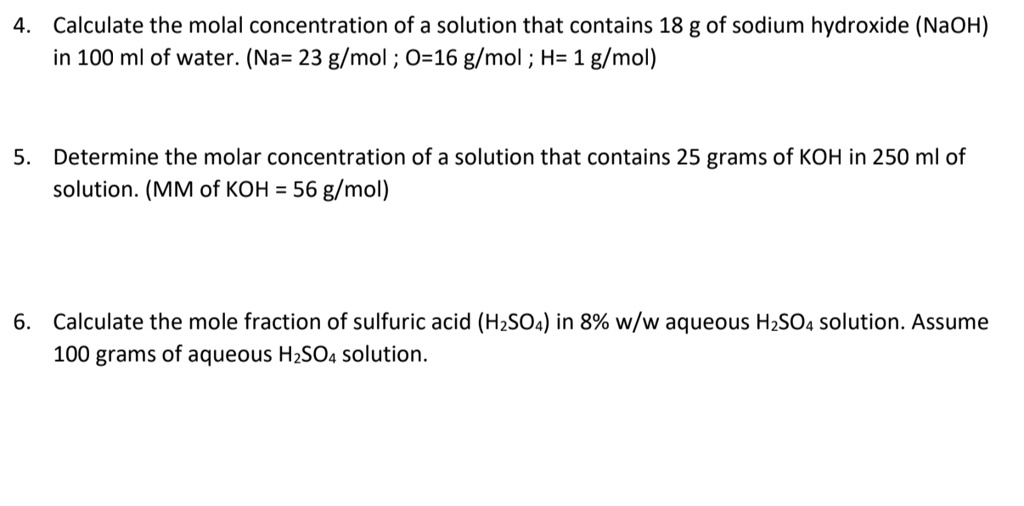 4. Calculate the molal concentration of a solution that contains 18 g of sodium hydroxide (NaOH) in 100 ml of water. (Na= 23 g/mol ; O=16 g/mol ; H= 1 g/mol)

5. Determine the molar concentration of a solution that contains 25 grams of KOH in 250 ml of solution. (MM of KOH = 56 g/mol)

6. Calculate the mole fraction of sulfuric acid ($H_2SO_4$) in 8% w/w aqueous $H_2SO_4$ solution. Assume 100 grams of aqueous $H_2SO_4$ solution.